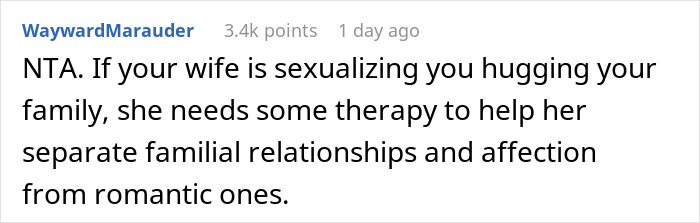 WaywardMarauder 3.4k points 1 day ago

NTA. If your wife is sexualizing you hugging your family, she needs some therapy to help her separate familial relationships and affection from romantic ones.